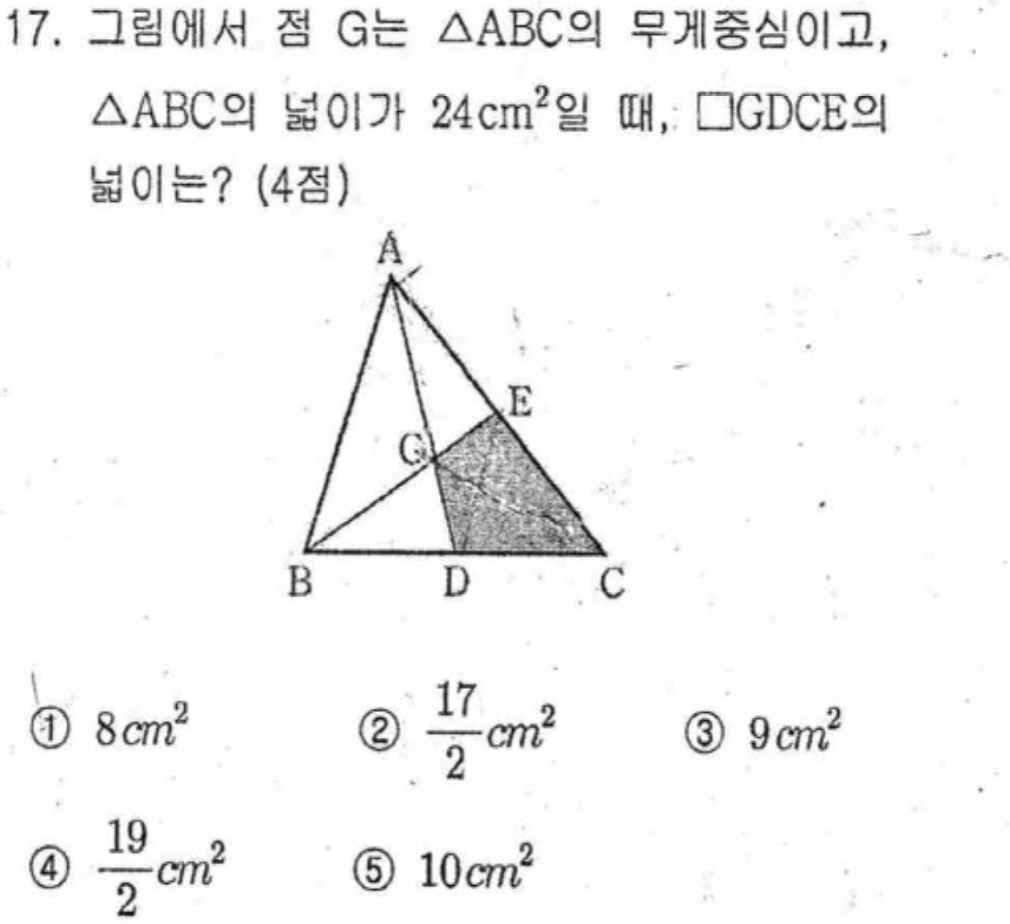 17. 그림에서 점 G는 $\triangle ABC$의 무게중심이고, $\triangle ABC$의 넓이가 $24cm^2$일 때, $\square GDCE$의 넓이는? (4점)

A
E
G
B
D
C

① $8cm^2$ ② $\frac{17}{2}cm^2$ ③ $9cm^2$

④ $\frac{19}{2}cm^2$ ⑤ $10cm^2$